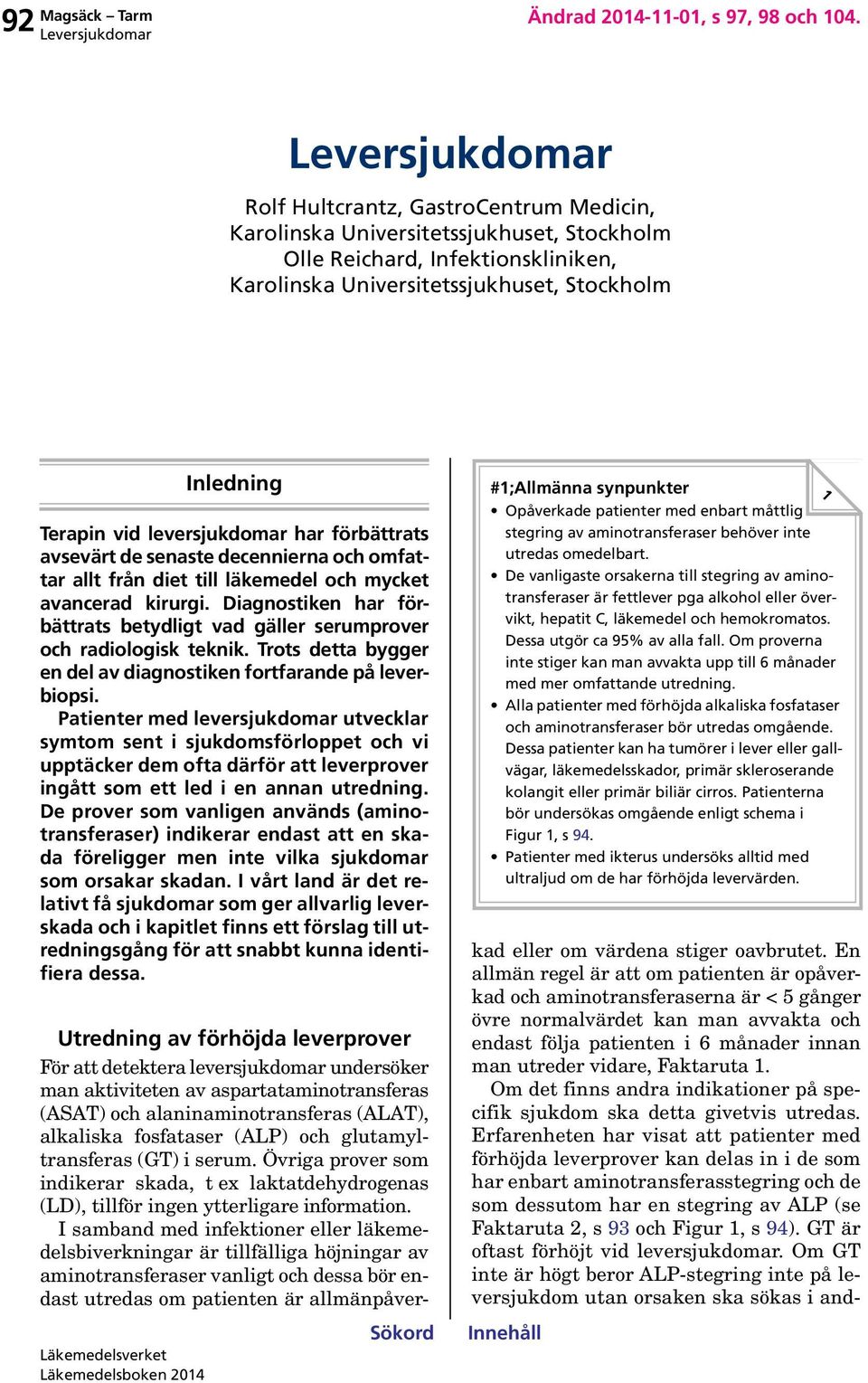 92 Magsäck – Tarm
Leversjukdomar

Ändrad 2014-11-01, s 97, 98 och 104.

Leversjukdomar

Rolf Hultcrantz, GastroCentrum Medicin, Karolinska Universitetssjukhuset, Stockholm
Olle Reichard, Infektionskliniken, Karolinska Universitetssjukhuset, Stockholm

Inledning

Terapin vid leversjukdomar har förbättrats avsevärt de senaste decennierna och omfattar allt från diet till läkemedel och mycket avancerad kirurgi. Diagnostiken har förbättrats betydligt vad gäller serumprover och radiologisk teknik. Trots detta bygger en del av diagnostiken fortfarande på leverbiopsi.

Patienter med leversjukdomar utvecklar symtom sent i sjukdomsförloppet och vi upptäcker dem ofta därför att leverprover ingått som ett led i en annan utredning. De prover som vanligen används (aminotransferaser) indikerar endast att en skada föreligger men inte vilka sjukdomar som orsakar skadan. I vårt land är det relativt få sjukdomar som ger allvarlig leverskada och i kapitlet finns ett förslag till utredningsgång för att snabbt kunna identifiera dessa.

Utredning av förhöjda leverprover

För att detektera leversjukdomar undersöker man aktiviteten av aspartataminotransferas (ASAT) och alaninaminotransferas (ALAT), alkaliska fosfataser (ALP) och glutamyltransferas (GT) i serum. Övriga prover som indikerar skada, t ex laktatdehydrogenas (LD), tillför ingen ytterligare information.

I samband med infektioner eller läkemedelsbiverkningar är tillfälliga höjningar av aminotransferaser vanligt och dessa bör endast utredas om patienten är allmänpåver-

#1;Allmänna synpunkter

1

• Opåverkade patienter med enbart måttlig stegring av aminotransferaser behöver inte utredas omedelbart.
• De vanligaste orsakerna till stegring av aminotransferaser är fettlever pga alkohol eller övervikt, hepatit C, läkemedel och hemokromatos. Dessa utgör ca 95% av alla fall. Om proverna inte stiger kan man avvakta upp till 6 månader med mer omfattande utredning.
• Alla patienter med förhöjda alkaliska fosfataser och aminotransferaser bör utredas omgående. Dessa patienter kan ha tumörer i lever eller gallvägar, läkemedelsskador, primär skleroserande kolangit eller primär biliär cirros. Patienterna bör undersökas omgående enligt schema i Figur 1, s 94.
• Patienter med ikterus undersöks alltid med ultraljud om de har förhöjda levervärden.

kad eller om värdena stiger oavbrutet. En allmän regel är att om patienten är opåverkad och aminotransferaserna är < 5 gånger övre normalvärdet kan man avvakta och endast följa patienten i 6 månader innan man utreder vidare, Faktaruta 1.

Om det finns andra indikationer på specifik sjukdom ska detta givetvis utredas. Erfarenheten har visat att patienter med förhöjda leverprover kan delas in i de som har enbart aminotransferasstegring och de som dessutom har en stegring av ALP (se Faktaruta 2, s 93 och Figur 1, s 94). GT är oftast förhöjt vid leversjukdomar. Om GT inte är högt beror ALP-stegring inte på leversjukdom utan orsaken ska sökas i and-

Sökord

Innehåll

Läkemedelsverket
Läkemedelsboken 2014